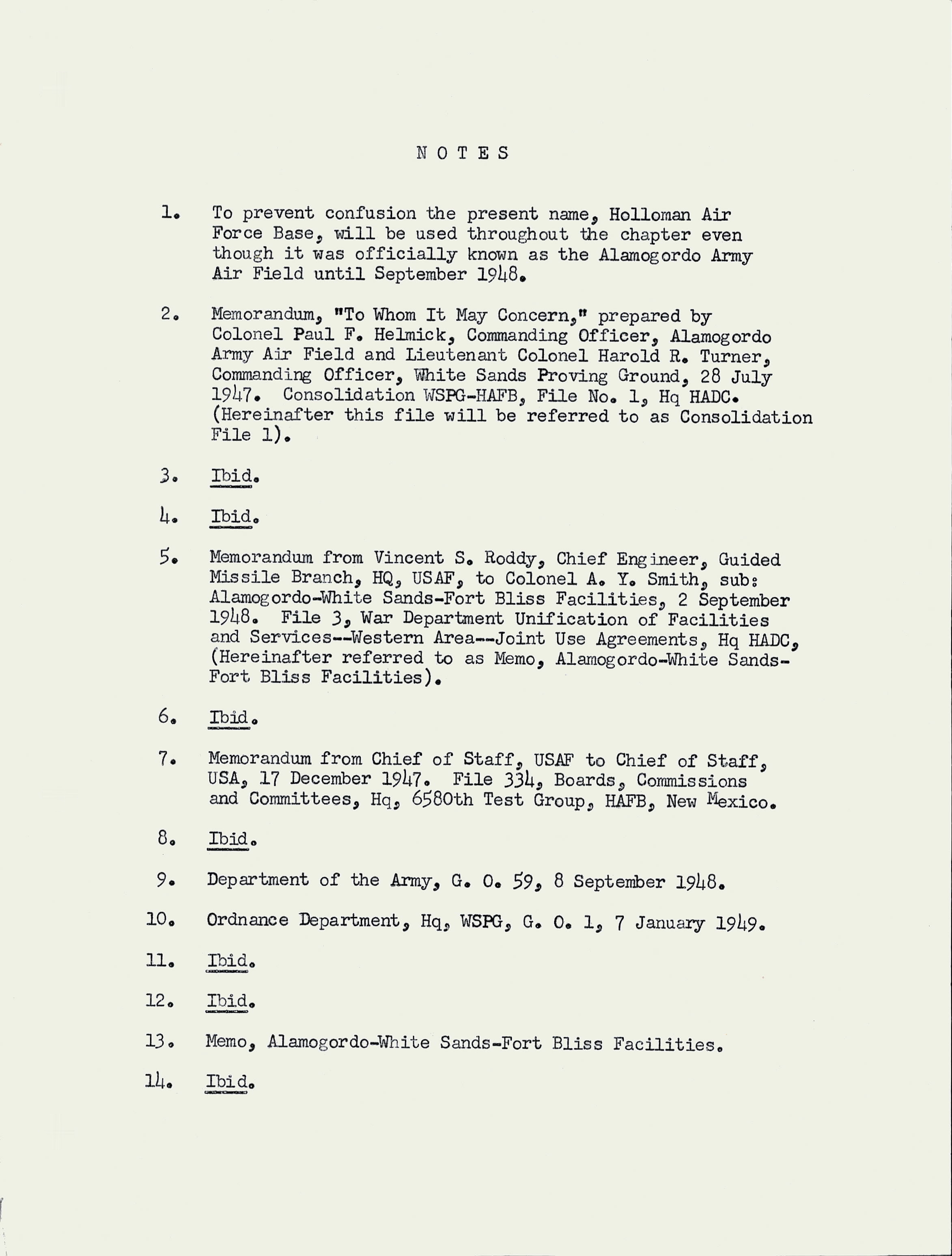 NOTES

1. To prevent confusion the present name, Holloman Air Force Base, will be used throughout the chapter even though it was officially known as the Alamogordo Army Air Field until September 1948.

2. Memorandum, "To Whom It May Concern," prepared by Colonel Paul F. Helmick, Commanding Officer, Alamogordo Army Air Field and Lieutenant Colonel Harold R. Turner, Commanding Officer, White Sands Proving Ground, 28 July 1947. Consolidation WSPG-HAFB, File No. 1, Hq HADC. (Hereinafter this file will be referred to as Consolidation File 1).

3. Ibid.

4. Ibid.

5. Memorandum from Vincent S. Roddy, Chief Engineer, Guided Missile Branch, HQ, USAF, to Colonel A. Y. Smith, sub: Alamogordo-White Sands-Fort Bliss Facilities, 2 September 1948. File 3, War Department Unification of Facilities and Services--Western Area--Joint Use Agreements, Hq HADC, (Hereinafter referred to as Memo, Alamogordo-White Sands-Fort Bliss Facilities).

6. Ibid.

7. Memorandum from Chief of Staff, USAF to Chief of Staff, USA, 17 December 1947. File 334, Boards, Commissions and Committees, Hq, 6580th Test Group, HAFB, New Mexico.

8. Ibid.

9. Department of the Army, G. O. 59, 8 September 1948.

10. Ordnance Department, Hq, WSPG, G. O. 1, 7 January 1949.

11. Ibid.

12. Ibid.

13. Memo, Alamogordo-White Sands-Fort Bliss Facilities.

14. Ibid.